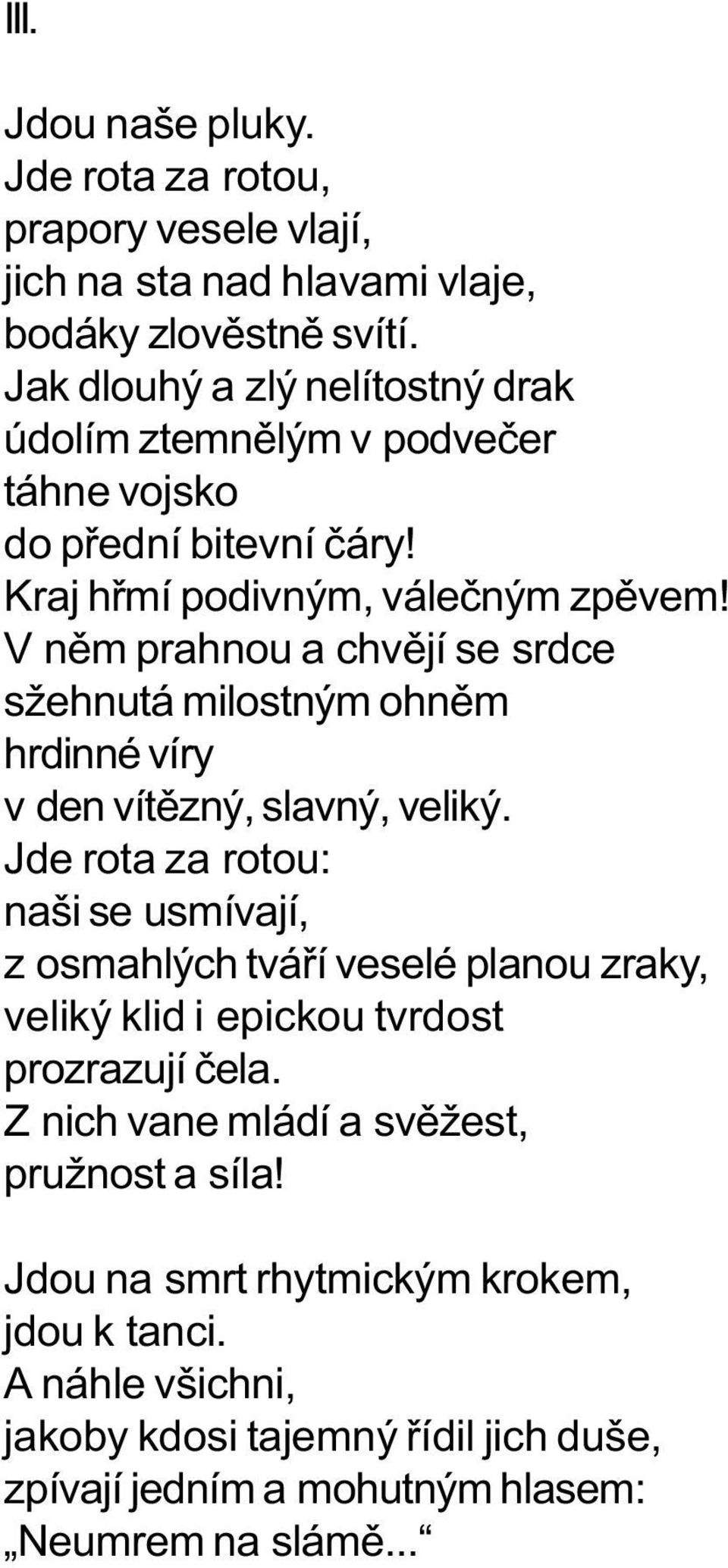 III.

Jdou naše pluky.
Jde rota za rotou,
prapory vesele vlají,
jich na sta nad hlavami vlaje,
bodáky zlověstně svítí.
Jak dlouhý a zlý nelítostný drak
údolím ztemnělým v podvečer
táhne vojsko
do přední bitevní čáry!
Kraj hřmí podivným, válečným zpěvem!
V něm prahnou a chvějí se srdce
sžehnutá milostným ohněm
hrdinné víry
v den vítězný, slavný, veliký.
Jde rota za rotou:
naši se usmívají,
z osmahlých tváří veselé planou zraky,
veliký klid i epickou tvrdost
prozrazují čela.
Z nich vane mládí a svěžest,
pružnost a síla!

Jdou na smrt rhytmickým krokem,
jdou k tanci.
A náhle všichni,
jakoby kdosi tajemný řídil jich duše,
zpívají jedním a mohutným hlasem:
„Neumrem na slámě...“